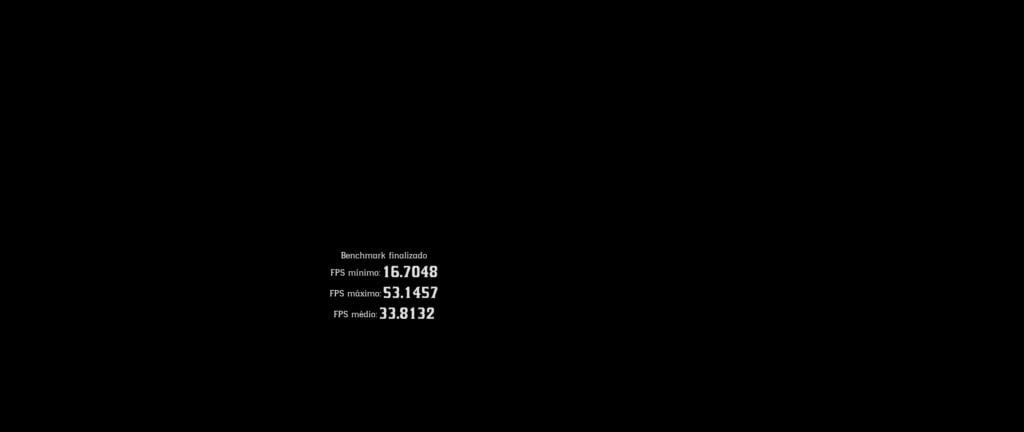 Benchmark finalizado
FPS mínimo: 16.7048
FPS máximo: 53.1457
FPS médio: 33.8132